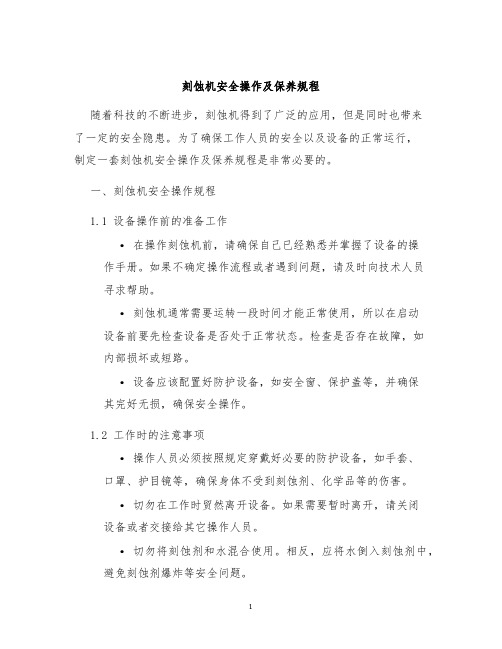 刻蚀机安全操作及保养规程

随着科技的不断进步，刻蚀机得到了广泛的应用，但是同时也带来了一定的安全隐患。为了确保工作人员的安全以及设备的正常运行，制定一套刻蚀机安全操作及保养规程是非常必要的。

一、刻蚀机安全操作规程

1.1 设备操作前的准备工作

• 在操作刻蚀机前，请确保自己已经熟悉并掌握了设备的操作手册。如果不确定操作流程或者遇到问题，请及时向技术人员寻求帮助。

• 刻蚀机通常需要运转一段时间才能正常使用，所以在启动设备前要先检查设备是否处于正常状态。检查是否存在故障，如内部损坏或短路。

• 设备应该配置好防护设备，如安全窗、保护盖等，并确保其完好无损，确保安全操作。

1.2 工作时的注意事项

• 操作人员必须按照规定穿戴好必要的防护设备，如手套、口罩、护目镜等，确保身体不受到刻蚀剂、化学品等的伤害。

• 切勿在工作时贸然离开设备。如果需要暂时离开，请关闭设备或者交接给其它操作人员。

• 切勿将刻蚀剂和水混合使用。相反，应将水倒入刻蚀剂中，避免刻蚀剂爆炸等安全问题。

1